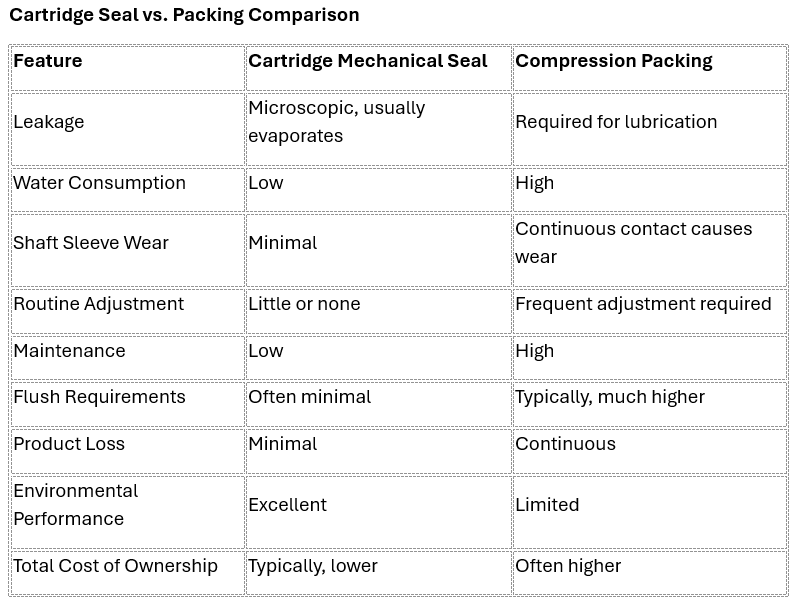 Cartridge Seal vs. Packing Comparison

| Feature | Cartridge Mechanical Seal | Compression Packing |
|---|---|---|
| Leakage | Microscopic, usually evaporates | Required for lubrication |
| Water Consumption | Low | High |
| Shaft Sleeve Wear | Minimal | Continuous contact causes wear |
| Routine Adjustment | Little or none | Frequent adjustment required |
| Maintenance | Low | High |
| Flush Requirements | Often minimal | Typically, much higher |
| Product Loss | Minimal | Continuous |
| Environmental Performance | Excellent | Limited |
| Total Cost of Ownership | Typically, lower | Often higher |